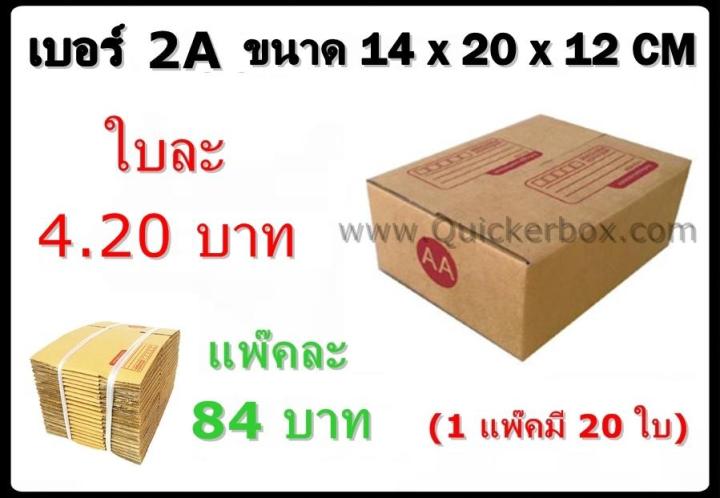 เบอร์ 2A ขนาด 14 x 20 x 12 CM

ใบละ

4.20 บาท

www.Quickerbox.com

AA

แพ๊คละ

84 บาท

(1 แพ๊คมี 20 ใบ)